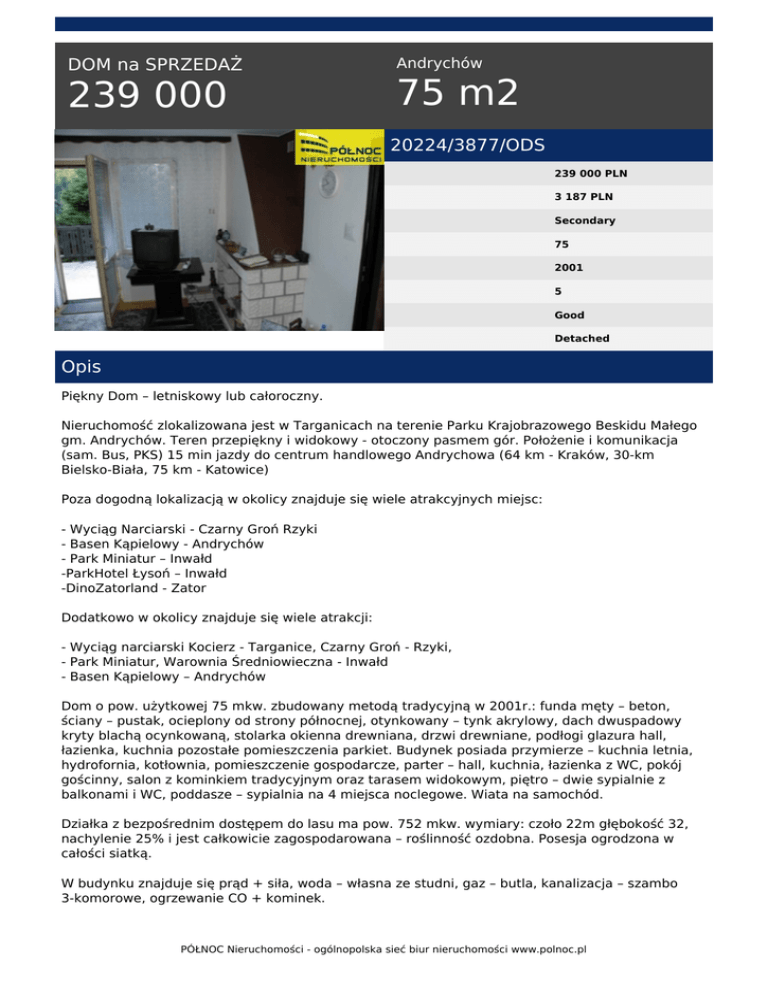 DOM na SPRZEDAŻ
239 000

Andrychów
75 m2

PÓŁNOC NIERUCHOMOŚCI

20224/3877/ODS

239 000 PLN
3 187 PLN
Secondary
75
2001
5
Good
Detached

Opis

Piękny Dom – letniskowy lub całoroczny.

Nieruchomość zlokalizowana jest w Targanicach na terenie Parku Krajobrazowego Beskidu Małego gm. Andrychów. Teren przepiękny i widokowy - otoczony pasmem gór. Położenie i komunikacja (sam. Bus, PKS) 15 min jazdy do centrum handlowego Andrychowa (64 km - Kraków, 30-km Bielsko-Biała, 75 km - Katowice)

Poza dogodną lokalizacją w okolicy znajduje się wiele atrakcyjnych miejsc:

- Wyciąg Narciarski - Czarny Groń Rzyki
- Basen Kąpielowy - Andrychów
- Park Miniatur – Inwałd
-ParkHotel Łysoń – Inwałd
-DinoZatorland - Zator

Dodatkowo w okolicy znajduje się wiele atrakcji:

- Wyciąg narciarski Kocierz - Targanice, Czarny Groń - Rzyki,
- Park Miniatur, Warownia Średniowieczna - Inwałd
- Basen Kąpielowy – Andrychów

Dom o pow. użytkowej 75 mkw. zbudowany metodą tradycyjną w 2001r.: funda męty – beton, ściany – pustak, ocieplony od strony północnej, otynkowany – tynk akrylowy, dach dwuspadowy kryty blachą ocynkowaną, stolarka okienna drewniana, drzwi drewniane, podłogi glazura hall, łazienka, kuchnia pozostałe pomieszczenia parkiet. Budynek posiada przymierze – kuchnia letnia, hydrofornia, kotłownia, pomieszczenie gospodarcze, parter – hall, kuchnia, łazienka z WC, pokój gościnny, salon z kominkiem tradycyjnym oraz tarasem widokowym, piętro – dwie sypialnie z balkonami i WC, poddasze – sypialnia na 4 miejsca noclegowe. Wiata na samochód.

Działka z bezpośrednim dostępem do lasu ma pow. 752 mkw. wymiary: czoło 22m głębokość 32, nachylenie 25% i jest całkowicie zagospodarowana – roślinność ozdobna. Posesja ogrodzona w całości siatką.

W budynku znajduje się prąd + siła, woda – własna ze studni, gaz – butla, kanalizacja – szambo 3-komorowe, ogrzewanie CO + kominek.

PÓŁNOC Nieruchomości - ogólnopolska sieć biur nieruchomości www.polnoc.pl